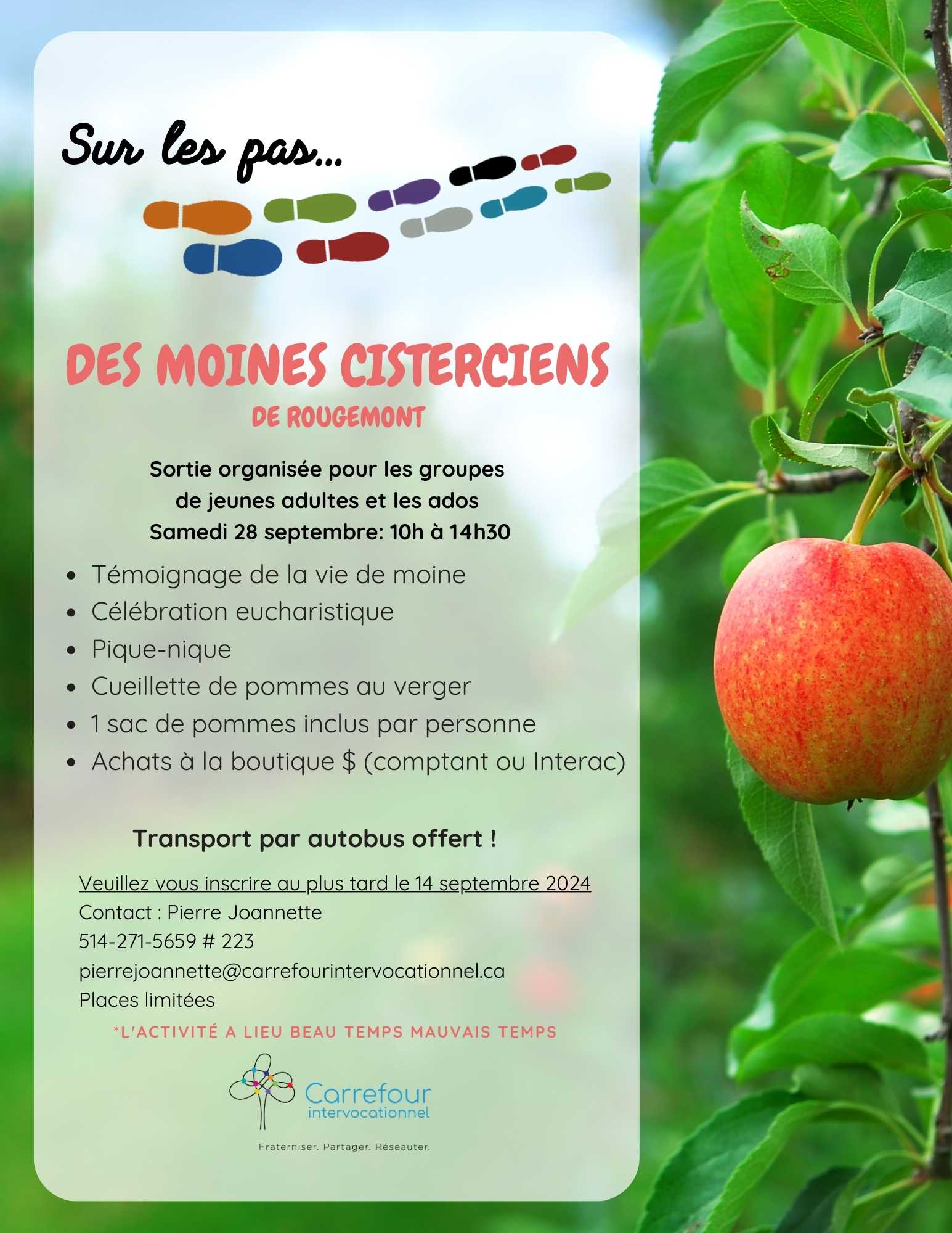 Sur les pas...

DES MOINES CISTERCIENS
DE ROUGEMONT

Sortie organisée pour les groupes de jeunes adultes et les ados
Samedi 28 septembre: 10h à 14h30

- Témoignage de la vie de moine
- Célébration eucharistique
- Pique-nique
- Cueillette de pommes au verger
- 1 sac de pommes inclus par personne
- Achats à la boutique $ (comptant ou Interac)

Transport par autobus offert !

Veuillez vous inscrire au plus tard le 14 septembre 2024
Contact : Pierre Joannette
514-271-5659 # 223
pierrejoannette@carrefourintervocationnel.ca
Places limitées

*L'ACTIVITÉ A LIEU BEAU TEMPS MAUVAIS TEMPS

Carrefour intervocationnel

Fraterniser. Partager. Réseauter.